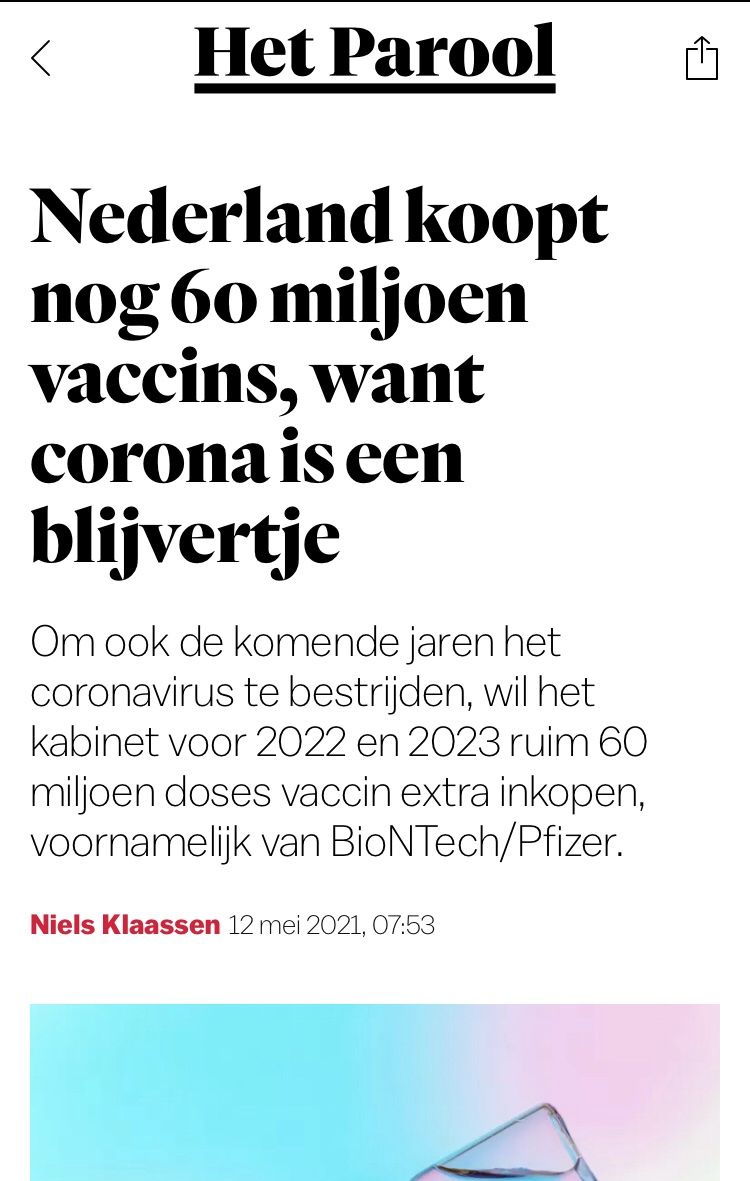 Het Parool

Nederland koopt nog 60 miljoen vaccins, want corona is een blijvertje

Om ook de komende jaren het coronavirus te bestrijden, wil het kabinet voor 2022 en 2023 ruim 60 miljoen doses vaccin extra inkopen, voornamelijk van BioNTech/Pfizer.

Niels Klaassen 12 mei 2021, 07:53